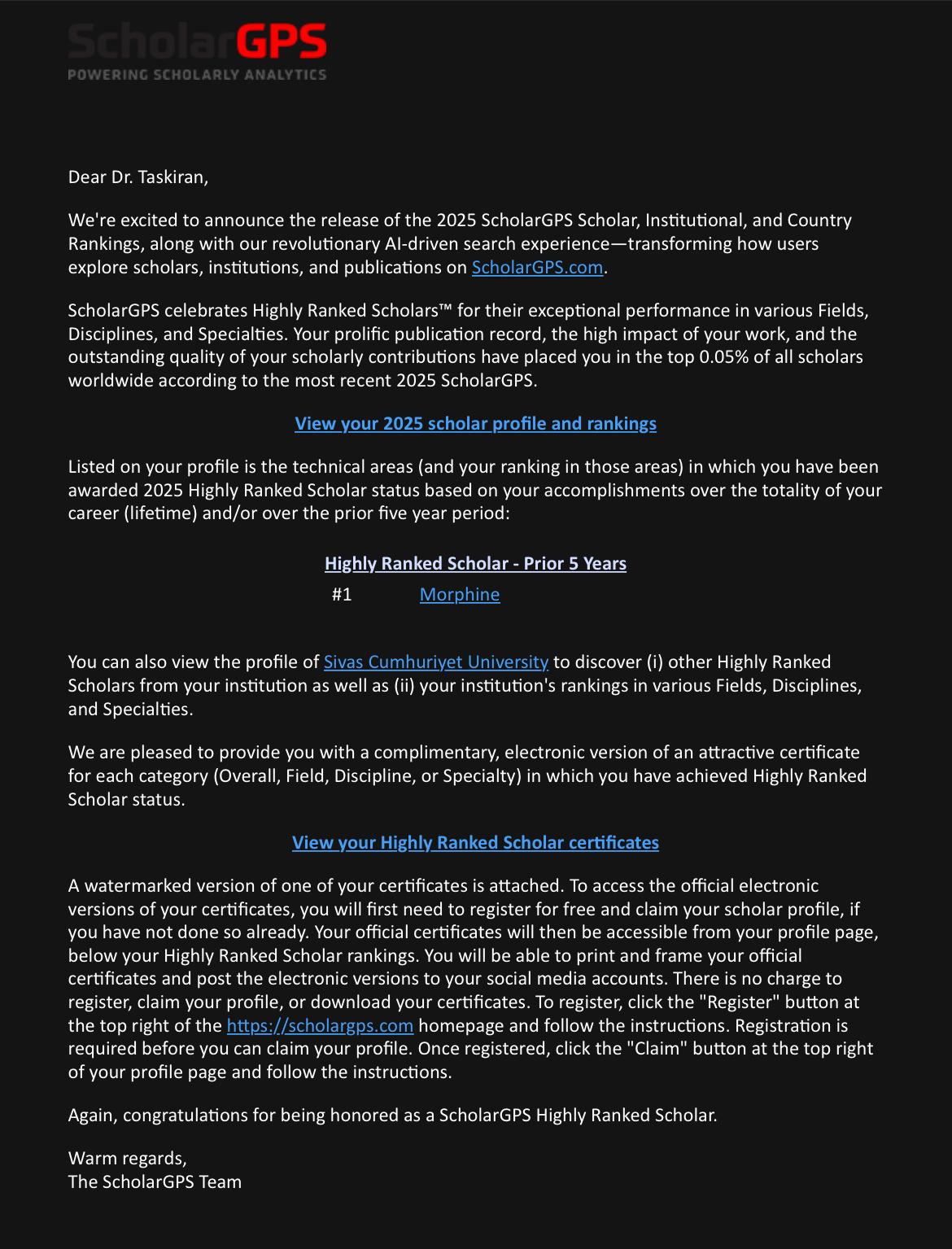 ScholarGPS
POWERING SCHOLARLY ANALYTICS

Dear Dr. Taskiran,

We're excited to announce the release of the 2025 ScholarGPS Scholar, Institutional, and Country Rankings, along with our revolutionary AI-driven search experience—transforming how users explore scholars, institutions, and publications on ScholarGPS.com.

ScholarGPS celebrates Highly Ranked Scholars™ for their exceptional performance in various Fields, Disciplines, and Specialties. Your prolific publication record, the high impact of your work, and the outstanding quality of your scholarly contributions have placed you in the top 0.05% of all scholars worldwide according to the most recent 2025 ScholarGPS.

View your 2025 scholar profile and rankings

Listed on your profile is the technical areas (and your ranking in those areas) in which you have been awarded 2025 Highly Ranked Scholar status based on your accomplishments over the totality of your career (lifetime) and/or over the prior five year period:

Highly Ranked Scholar - Prior 5 Years
#1 Morphine

You can also view the profile of Sivas Cumhuriyet University to discover (i) other Highly Ranked Scholars from your institution as well as (ii) your institution's rankings in various Fields, Disciplines, and Specialties.

We are pleased to provide you with a complimentary, electronic version of an attractive certificate for each category (Overall, Field, Discipline, or Specialty) in which you have achieved Highly Ranked Scholar status.

View your Highly Ranked Scholar certificates

A watermarked version of one of your certificates is attached. To access the official electronic versions of your certificates, you will first need to register for free and claim your scholar profile, if you have not done so already. Your official certificates will then be accessible from your profile page, below your Highly Ranked Scholar rankings. You will be able to print and frame your official certificates and post the electronic versions to your social media accounts. There is no charge to register, claim your profile, or download your certificates. To register, click the "Register" button at the top right of the https://scholargps.com homepage and follow the instructions. Registration is required before you can claim your profile. Once registered, click the "Claim" button at the top right of your profile page and follow the instructions.

Again, congratulations for being honored as a ScholarGPS Highly Ranked Scholar.

Warm regards,
The ScholarGPS Team